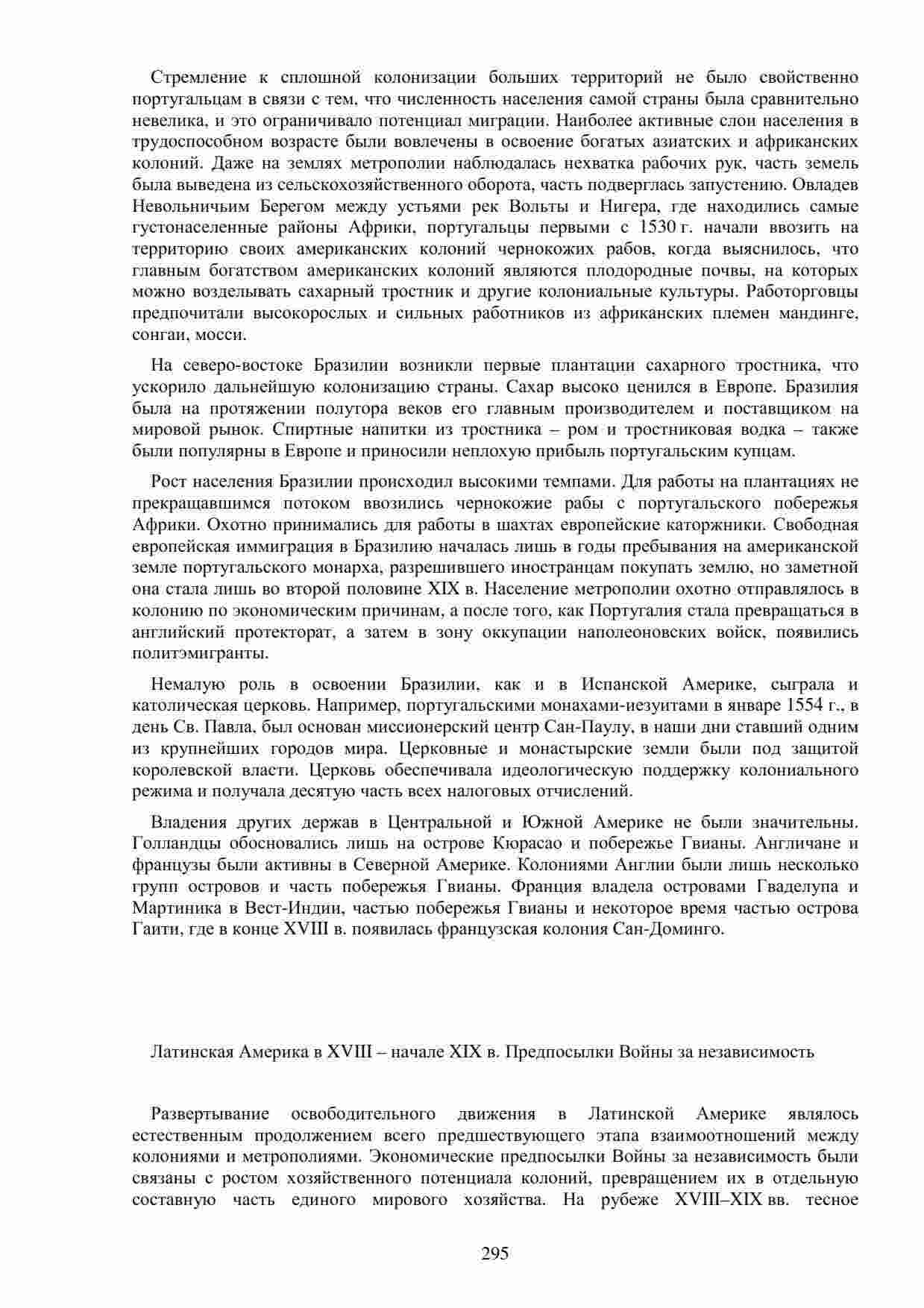 Стремление к сплошной колонизации больших территорий не было свойственно португальцам в связи с тем, что численность населения самой страны была сравнительно невелика, и это ограничивало потенциал миграции. Наиболее активные слои населения в трудоспособном возрасте были вовлечены в освоение богатых азиатских и африканских колоний. Даже на землях метрополии наблюдалась нехватка рабочих рук, часть земель была выведена из сельскохозяйственного оборота, часть подверглась запустению. Овладев Невольничьим Берегом между устьями рек Вольты и Нигера, где находились самые густонаселенные районы Африки, португальцы первыми с 1530 г. начали ввозить на территорию своих американских колоний чернокожих рабов, когда выяснилось, что главным богатством американских колоний являются плодородные почвы, на которых можно возделывать сахарный тростник и другие колониальные культуры. Работорговцы предпочитали высокорослых и сильных работников из африканских племен мандинге, сонгаи, мосси.

На северо-востоке Бразилии возникли первые плантации сахарного тростника, что ускорило дальнейшую колонизацию страны. Сахар высоко ценился в Европе. Бразилия была на протяжении полутора веков его главным производителем и поставщиком на мировой рынок. Спиртные напитки из тростника – ром и тростниковая водка – также были популярны в Европе и приносили неплохую прибыль португальским купцам.

Рост населения Бразилии происходил высокими темпами. Для работы на плантациях не прекращавшимся потоком ввозились чернокожие рабы с португальского побережья Африки. Охотно принимались для работы в шахтах европейские каторжники. Свободная европейская иммиграция в Бразилию началась лишь в годы пребывания на американской земле португальского монарха, разрешившего иностранцам покупать землю, но заметной она стала лишь во второй половине XIX в. Население метрополии охотно отправлялось в колонию по экономическим причинам, а после того, как Португалия стала превращаться в английский протекторат, а затем в зону оккупации наполеоновских войск, появились политэмигранты.

Немалую роль в освоении Бразилии, как и в Испанской Америке, сыграла и католическая церковь. Например, португальскими монахами-иезуитами в январе 1554 г., в день Св. Павла, был основан миссионерский центр Сан-Паулу, в наши дни ставший одним из крупнейших городов мира. Церковные и монастырские земли были под защитой королевской власти. Церковь обеспечивала идеологическую поддержку колониального режима и получала десятую часть всех налоговых отчислений.

Владения других держав в Центральной и Южной Америке не были значительны. Голландцы обосновались лишь на острове Кюрасао и побережье Гвианы. Англичане и французы были активны в Северной Америке. Колониями Англии были лишь несколько групп островов и часть побережья Гвианы. Франция владела островами Гваделупа и Мартиника в Вест-Индии, частью побережья Гвианы и некоторое время частью острова Гаити, где в конце XVIII в. появилась французская колония Сан-Доминго.

Латинская Америка в XVIII – начале XIX в. Предпосылки Войны за независимость

Развертывание освободительного движения в Латинской Америке являлось естественным продолжением всего предшествующего этапа взаимоотношений между колониями и метрополиями. Экономические предпосылки Войны за независимость были связаны с ростом хозяйственного потенциала колоний, превращением их в отдельную составную часть единого мирового хозяйства. На рубеже XVIII–XIX вв. тесное

295